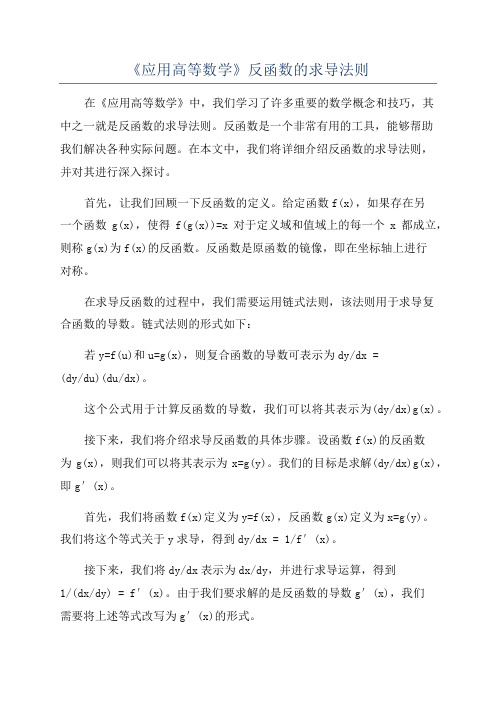 《应用高等数学》反函数的求导法则

在《应用高等数学》中，我们学习了许多重要的数学概念和技巧，其中之一就是反函数的求导法则。反函数是一个非常有用的工具，能够帮助我们解决各种实际问题。在本文中，我们将详细介绍反函数的求导法则，并对其进行深入探讨。

首先，让我们回顾一下反函数的定义。给定函数 f(x)，如果存在另一个函数 g(x)，使得 f(g(x))=x 对于定义域和值域上的每一个 x 都成立，则称 g(x)为 f(x)的反函数。反函数是原函数的镜像，即在坐标轴上进行对称。

在求导反函数的过程中，我们需要运用链式法则，该法则用于求导复合函数的导数。链式法则的形式如下：

若 y=f(u)和 u=g(x)，则复合函数的导数可表示为 dy/dx = (dy/du)(du/dx)。

这个公式用于计算反函数的导数，我们可以将其表示为(dy/dx)g(x)。

接下来，我们将介绍求导反函数的具体步骤。设函数 f(x)的反函数为 g(x)，则我们可以将其表示为 x=g(y)。我们的目标是求解(dy/dx)g(x)，即 g′(x)。

首先，我们将函数 f(x)定义为 y=f(x)，反函数 g(x)定义为 x=g(y)。我们将这个等式关于 y 求导，得到 dy/dx = 1/f′(x)。

接下来，我们将 dy/dx 表示为 dx/dy，并进行求导运算，得到 1/(dx/dy) = f′(x)。由于我们要求解的是反函数的导数 g′(x)，我们需要将上述等式改写为 g′(x)的形式。